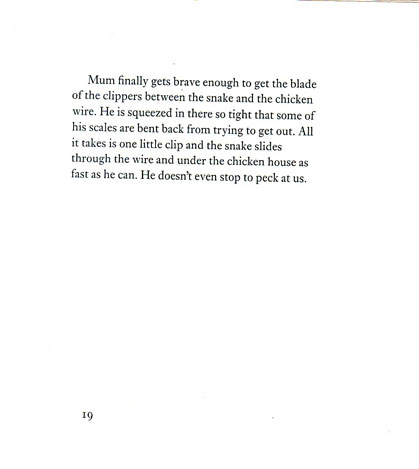 Mum finally gets brave enough to get the blade of the clippers between the snake and the chicken wire. He is squeezed in there so tight that some of his scales are bent back from trying to get out. All it takes is one little clip and the snake slides through the wire and under the chicken house as fast as he can. He doesn't even stop to peck at us.

19